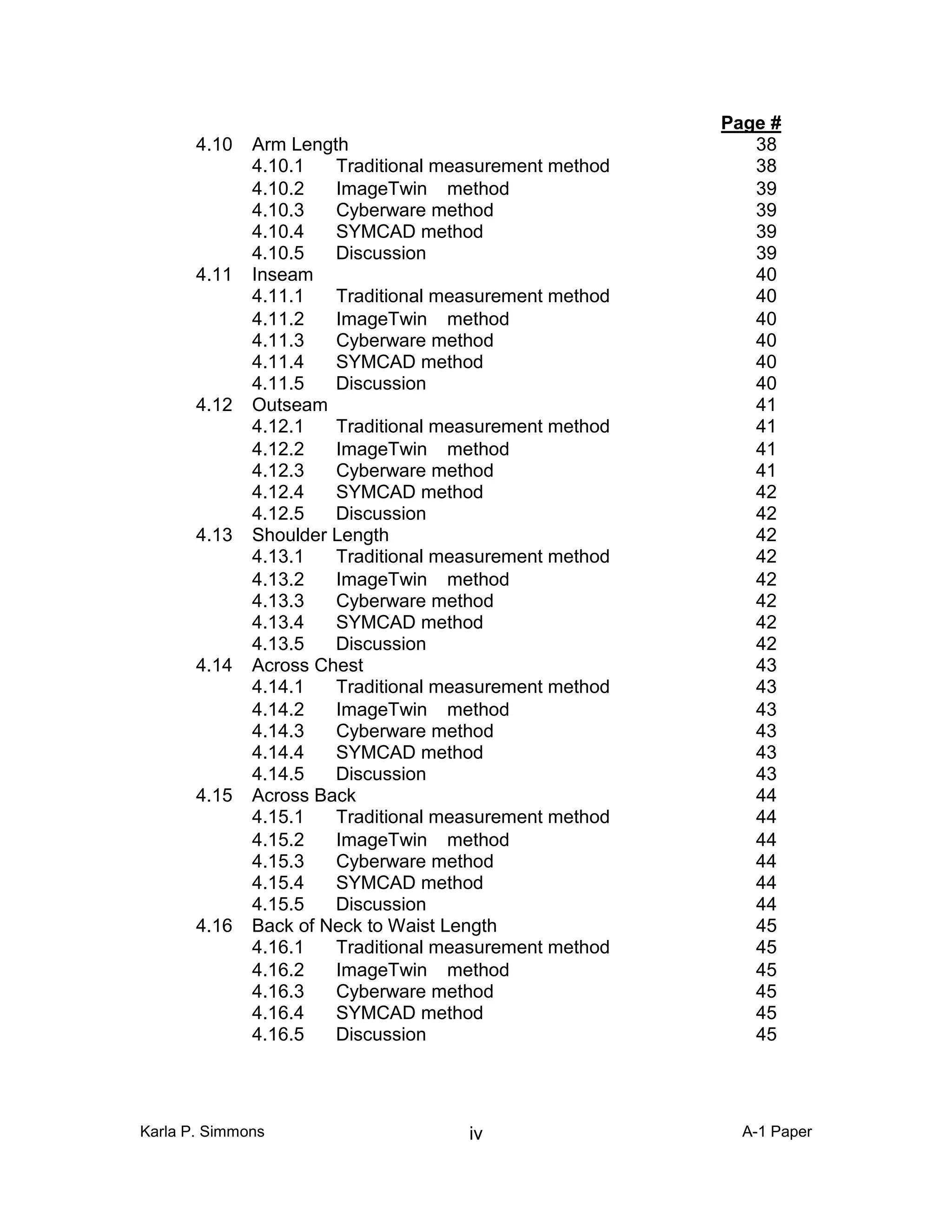 Page #

4.10 Arm Length 38
4.10.1 Traditional measurement method 38
4.10.2 ImageTwin method 39
4.10.3 Cyberware method 39
4.10.4 SYMCAD method 39
4.10.5 Discussion 39
4.11 Inseam 40
4.11.1 Traditional measurement method 40
4.11.2 ImageTwin method 40
4.11.3 Cyberware method 40
4.11.4 SYMCAD method 40
4.11.5 Discussion 40
4.12 Outseam 41
4.12.1 Traditional measurement method 41
4.12.2 ImageTwin method 41
4.12.3 Cyberware method 41
4.12.4 SYMCAD method 42
4.12.5 Discussion 42
4.13 Shoulder Length 42
4.13.1 Traditional measurement method 42
4.13.2 ImageTwin method 42
4.13.3 Cyberware method 42
4.13.4 SYMCAD method 42
4.13.5 Discussion 42
4.14 Across Chest 43
4.14.1 Traditional measurement method 43
4.14.2 ImageTwin method 43
4.14.3 Cyberware method 43
4.14.4 SYMCAD method 43
4.14.5 Discussion 43
4.15 Across Back 44
4.15.1 Traditional measurement method 44
4.15.2 ImageTwin method 44
4.15.3 Cyberware method 44
4.15.4 SYMCAD method 44
4.15.5 Discussion 44
4.16 Back of Neck to Waist Length 45
4.16.1 Traditional measurement method 45
4.16.2 ImageTwin method 45
4.16.3 Cyberware method 45
4.16.4 SYMCAD method 45
4.16.5 Discussion 45

Karla P. Simmons iv A-1 Paper